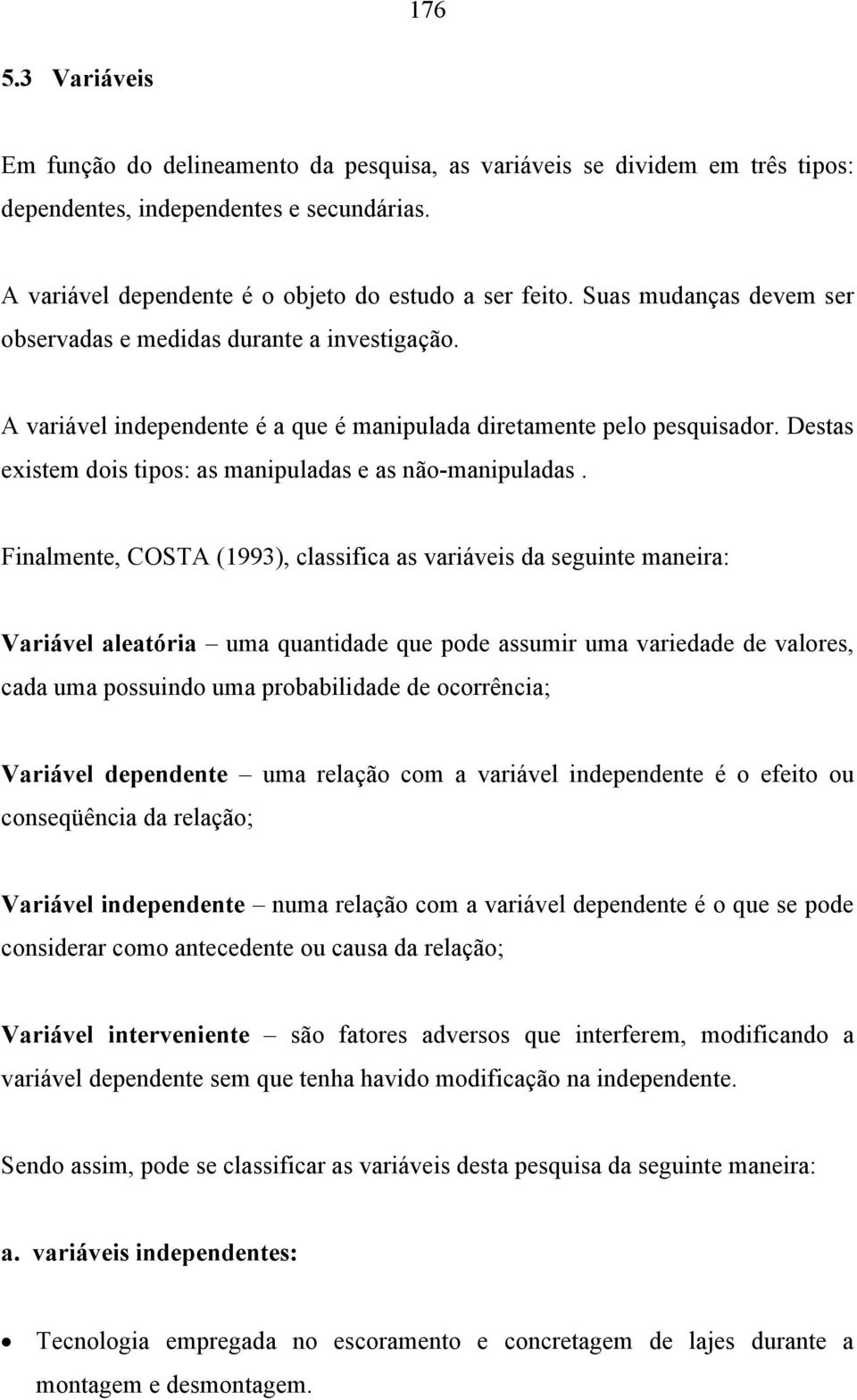 176

5.3 Variáveis

Em função do delineamento da pesquisa, as variáveis se dividem em três tipos: dependentes, independentes e secundárias.

A variável dependente é o objeto do estudo a ser feito. Suas mudanças devem ser observadas e medidas durante a investigação.

A variável independente é a que é manipulada diretamente pelo pesquisador. Destas existem dois tipos: as manipuladas e as não-manipuladas .

Finalmente, COSTA (1993), classifica as variáveis da seguinte maneira:

Variável aleatória – uma quantidade que pode assumir uma variedade de valores, cada uma possuindo uma probabilidade de ocorrência;

Variável dependente – uma relação com a variável independente é o efeito ou conseqüência da relação;

Variável independente – numa relação com a variável dependente é o que se pode considerar como antecedente ou causa da relação;

Variável interveniente – são fatores adversos que interferem, modificando a variável dependente sem que tenha havido modificação na independente.

Sendo assim, pode se classificar as variáveis desta pesquisa da seguinte maneira:

a. variáveis independentes:

• Tecnologia empregada no escoramento e concretagem de lajes durante a montagem e desmontagem.